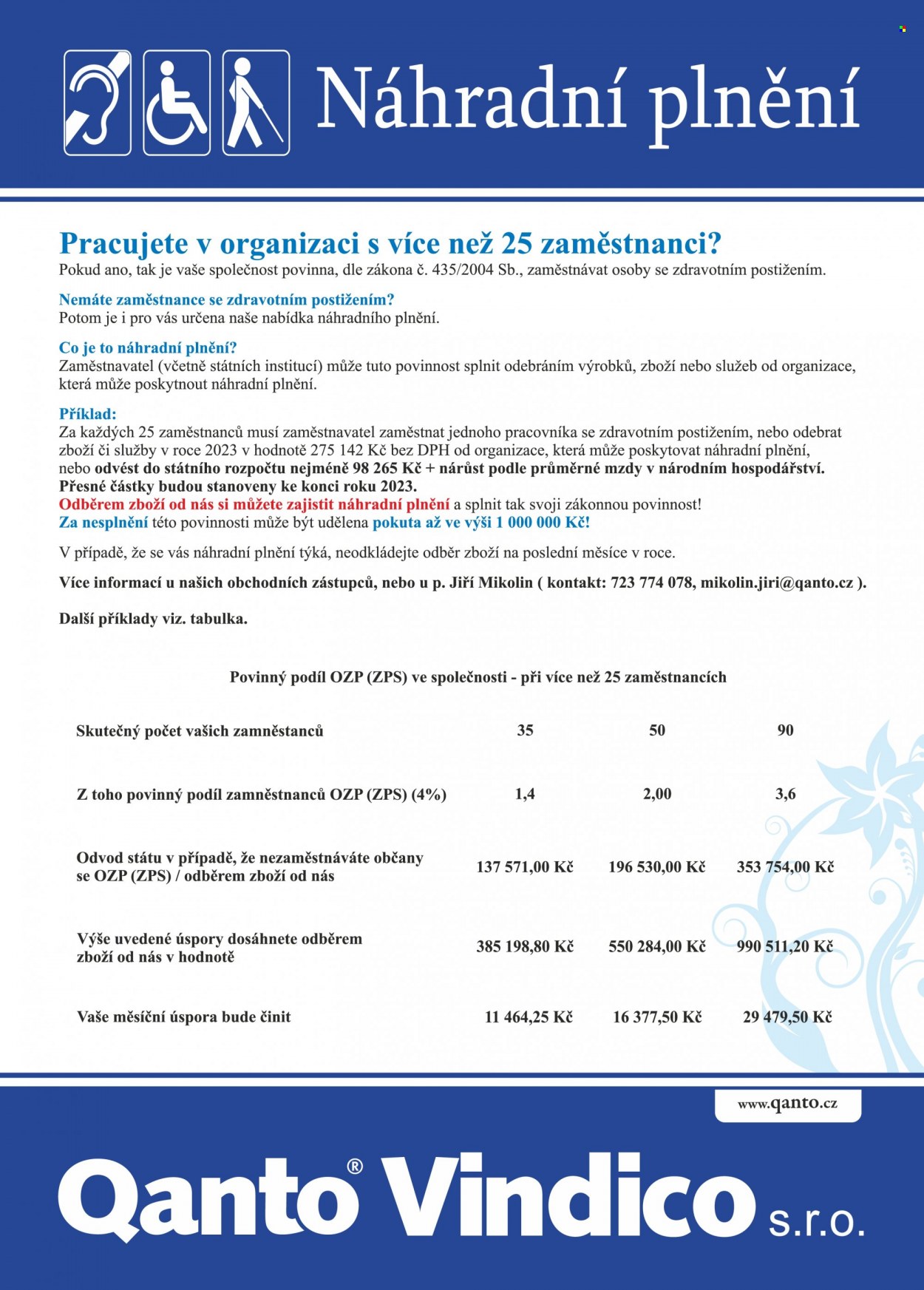 Náhradní plnění

Pracujete v organizaci s více než 25 zaměstnanci?
Pokud ano, tak je vaše společnost povinna, dle zákona č. 435/2004 Sb., zaměstnávat osoby se zdravotním postižením.

Nemáte zaměstnance se zdravotním postižením?
Potom je i pro vás určena naše nabídka náhradního plnění.

Co je to náhradní plnění?
Zaměstnavatel (včetně státních institucí) může tuto povinnost splnit odebráním výrobků, zboží nebo služeb od organizace, která může poskytnout náhradní plnění.

Příklad:
Za každých 25 zaměstnanců musí zaměstnavatel zaměstnat jednoho pracovníka se zdravotním postižením, nebo odebrat zboží či služby v roce 2023 v hodnotě 275 142 Kč bez DPH od organizace, která může poskytovat náhradní plnění, nebo odvést do státního rozpočtu nejméně 98 265 Kč + nárůst podle průměrné mzdy v národním hospodářství. Přesné částky budou stanoveny ke konci roku 2023.
Odběrem zboží od nás si můžete zajistit náhradní plnění a splnit tak svoji zákonnou povinnost!
Za nesplnění této povinnosti může být udělena pokuta až ve výši 1 000 000 Kč!

V případě, že se vás náhradní plnění týká, neodkládejte odběr zboží na poslední měsíce v roce.

Více informací u našich obchodních zástupců, nebo u p. Jiří Mikolin ( kontakt: 723 774 078, mikolin.jiri@qanto.cz ).

Další příklady viz. tabulka.

Povinný podíl OZP (ZPS) ve společnosti - při více než 25 zaměstnancích

| | | | |
|---|---|---|---|
| Skutečný počet vašich zamněstanců | 35 | 50 | 90 |
| Z toho povinný podíl zamněstnanců OZP (ZPS) (4%) | 1,4 | 2,00 | 3,6 |
| Odvod státu v případě, že nezaměstnáváte občany se OZP (ZPS) / odběrem zboží od nás | 137 571,00 Kč | 196 530,00 Kč | 353 754,00 Kč |
| Výše uvedené úspory dosáhnete odběrem zboží od nás v hodnotě | 385 198,80 Kč | 550 284,00 Kč | 990 511,20 Kč |
| Vaše měsíční úspora bude činit | 11 464,25 Kč | 16 377,50 Kč | 29 479,50 Kč |

www.qanto.cz

Qanto® Vindico s.r.o.